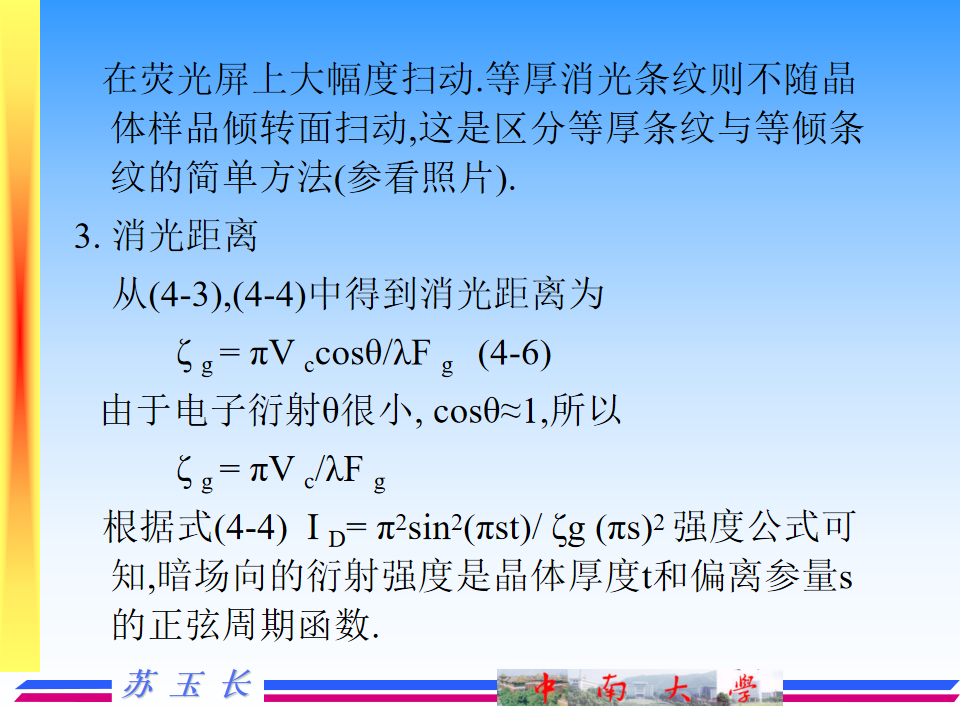 在荧光屏上大幅度扫动.等厚消光条纹则不随晶体样品倾转面扫动,这是区分等厚条纹与等倾条纹的简单方法(参看照片).

3. 消光距离

从(4-3),(4-4)中得到消光距离为

$\zeta_g = \pi V_c \cos\theta / \lambda F_g$ (4-6)

由于电子衍射θ很小, cosθ≈1,所以

$\zeta_g = \pi V_c / \lambda F_g$

根据式(4-4) $I_D = \pi^2 \sin^2(\pi st) / \zeta g (\pi s)^2$ 强度公式可知,暗场向的衍射强度是晶体厚度t和偏离参量s的正弦周期函数.

苏 玉 长

中 南 大 学